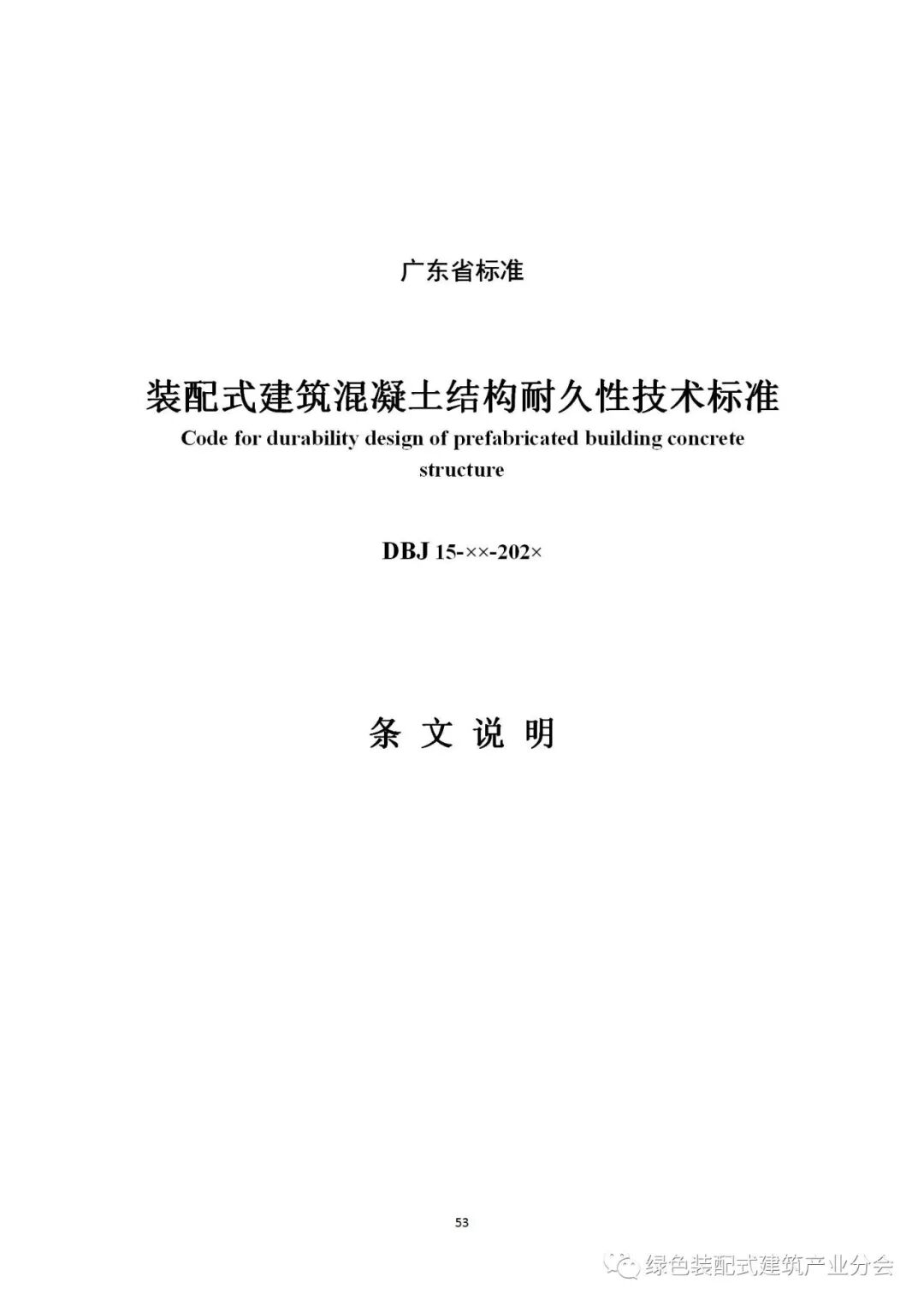 广东省标准

装配式建筑混凝土结构耐久性技术标准

Code for durability design of prefabricated building concrete structure

DBJ 15-××-202×

条 文 说 明

53

绿色装配式建筑产业分会